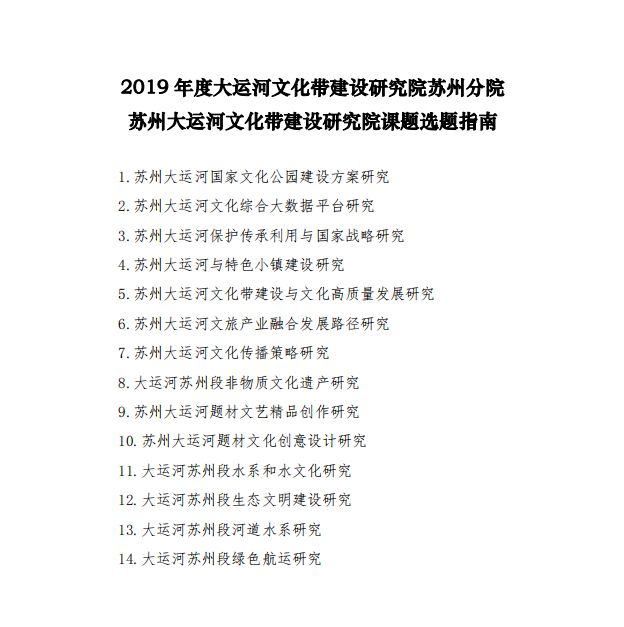 2019 年度大运河文化带建设研究院苏州分院
苏州大运河文化带建设研究院课题选题指南

1. 苏州大运河国家文化公园建设方案研究
2. 苏州大运河文化综合大数据平台研究
3. 苏州大运河保护传承利用与国家战略研究
4. 苏州大运河与特色小镇建设研究
5. 苏州大运河文化带建设与文化高质量发展研究
6. 苏州大运河文旅产业融合发展路径研究
7. 苏州大运河文化传播策略研究
8. 大运河苏州段非物质文化遗产研究
9. 苏州大运河题材文艺精品创作研究
10. 苏州大运河题材文化创意设计研究
11. 大运河苏州段水系和水文化研究
12. 大运河苏州段生态文明建设研究
13. 大运河苏州段河道水系研究
14. 大运河苏州段绿色航运研究